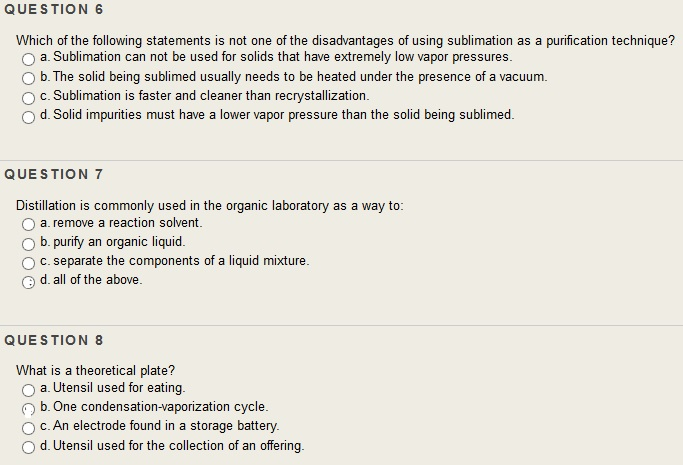 QUESTION 6

Which of the following statements is not one of the disadvantages of using sublimation as a purification technique?
a. Sublimation can not be used for solids that have extremely low vapor pressures.
b. The solid being sublimed usually needs to be heated under the presence of a vacuum.
c. Sublimation is faster and cleaner than recrystallization.
d. Solid impurities must have a lower vapor pressure than the solid being sublimed.

QUESTION 7

Distillation is commonly used in the organic laboratory as a way to:
a. remove a reaction solvent.
b. purify an organic liquid.
c. separate the components of a liquid mixture.
d. all of the above.

QUESTION 8

What is a theoretical plate?
a. Utensil used for eating.
b. One condensation-vaporization cycle.
c. An electrode found in a storage battery.
d. Utensil used for the collection of an offering.